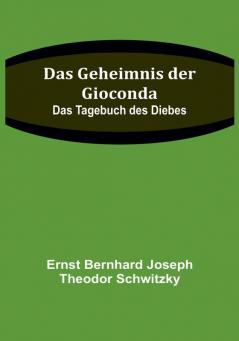 Das Geheimnis der Gioconda
Das Tagebuch des Diebes

Ernst Bernhard Joseph Theodor Schwitzky